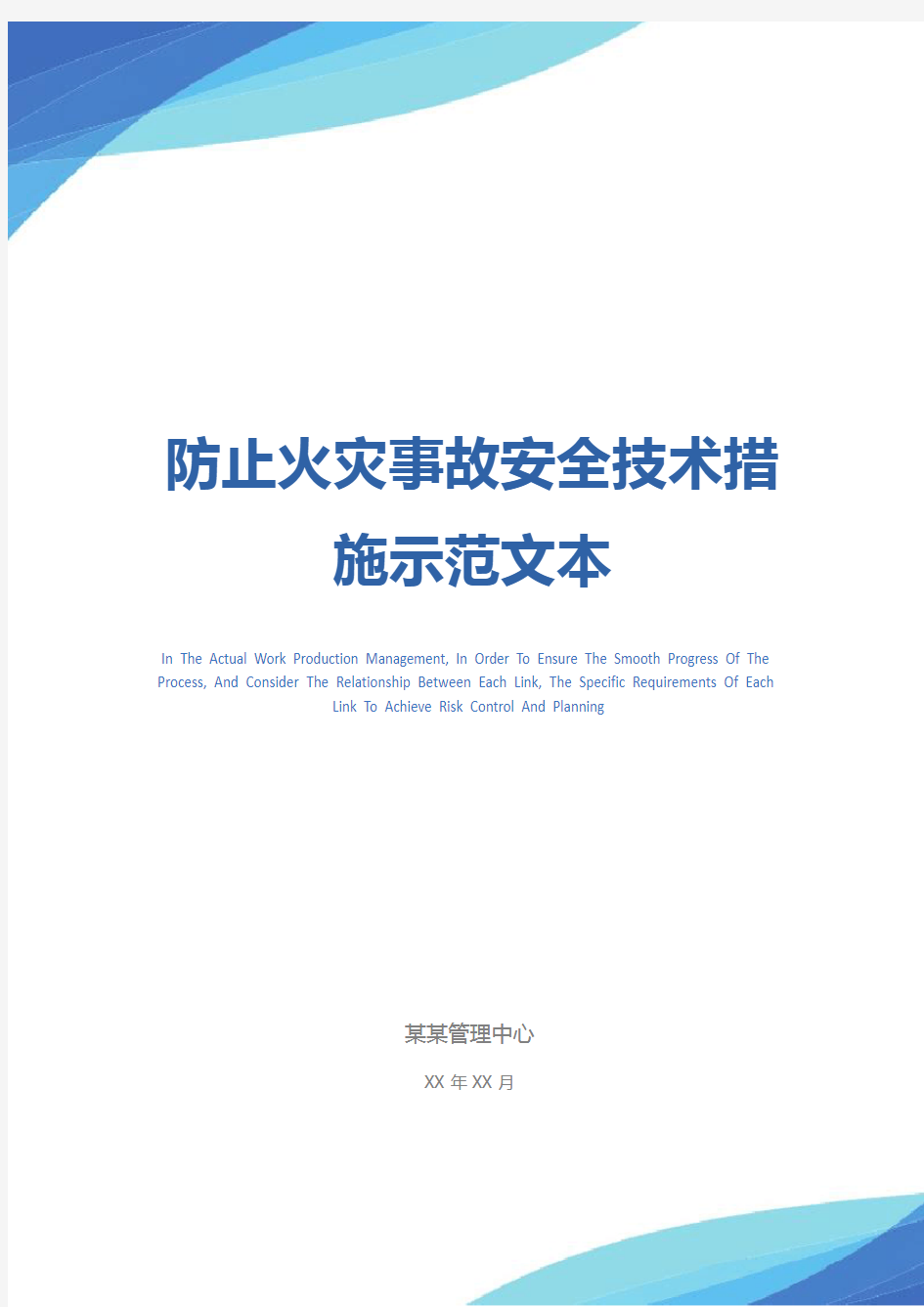 防止火灾事故安全技术措施示范文本

In The Actual Work Production Management, In Order To Ensure The Smooth Progress Of The Process, And Consider The Relationship Between Each Link, The Specific Requirements Of Each Link To Achieve Risk Control And Planning

某某管理中心

XX 年 XX 月